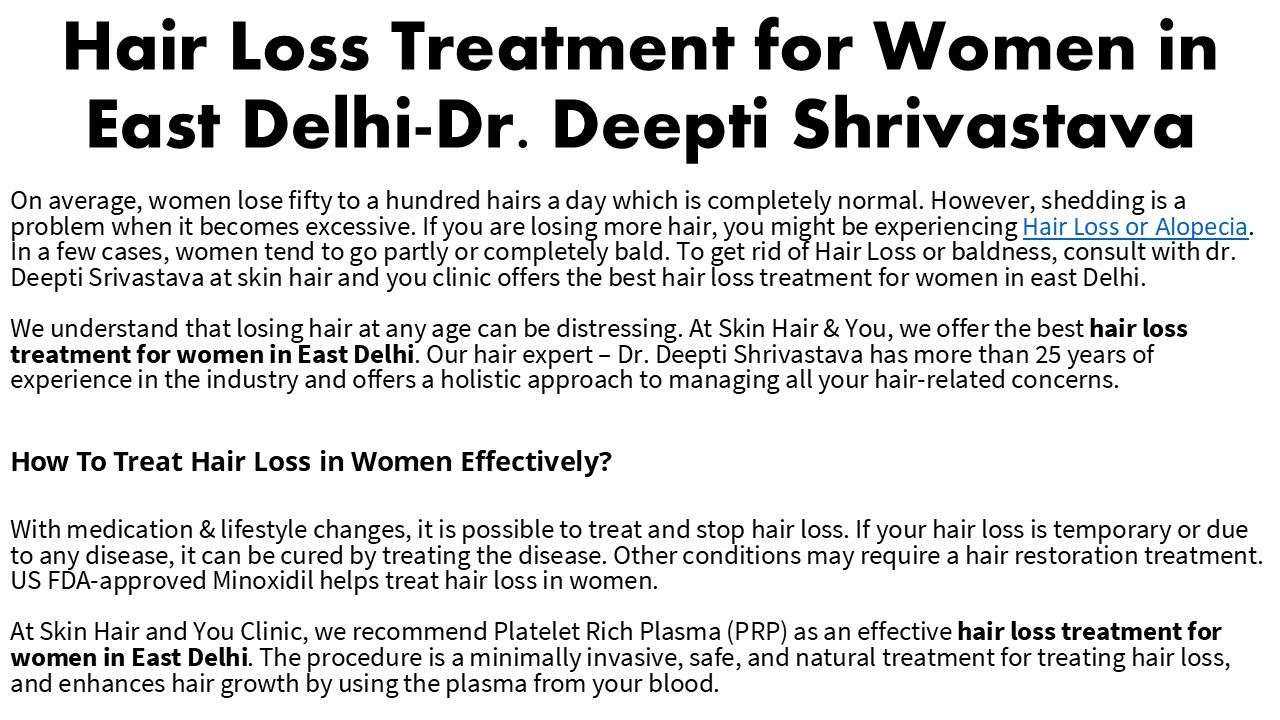 Hair Loss Treatment for Women in East Delhi-Dr. Deepti Shrivastava

On average, women lose fifty to a hundred hairs a day which is completely normal. However, shedding is a problem when it becomes excessive. If you are losing more hair, you might be experiencing Hair Loss or Alopecia. In a few cases, women tend to go partly or completely bald. To get rid of Hair Loss or baldness, consult with dr. Deepti Srivastava at skin hair and you clinic offers the best hair loss treatment for women in east Delhi.

We understand that losing hair at any age can be distressing. At Skin Hair & You, we offer the best hair loss treatment for women in East Delhi. Our hair expert – Dr. Deepti Shrivastava has more than 25 years of experience in the industry and offers a holistic approach to managing all your hair-related concerns.

How To Treat Hair Loss in Women Effectively?

With medication & lifestyle changes, it is possible to treat and stop hair loss. If your hair loss is temporary or due to any disease, it can be cured by treating the disease. Other conditions may require a hair restoration treatment. US FDA-approved Minoxidil helps treat hair loss in women.

At Skin Hair and You Clinic, we recommend Platelet Rich Plasma (PRP) as an effective hair loss treatment for women in East Delhi. The procedure is a minimally invasive, safe, and natural treatment for treating hair loss, and enhances hair growth by using the plasma from your blood.